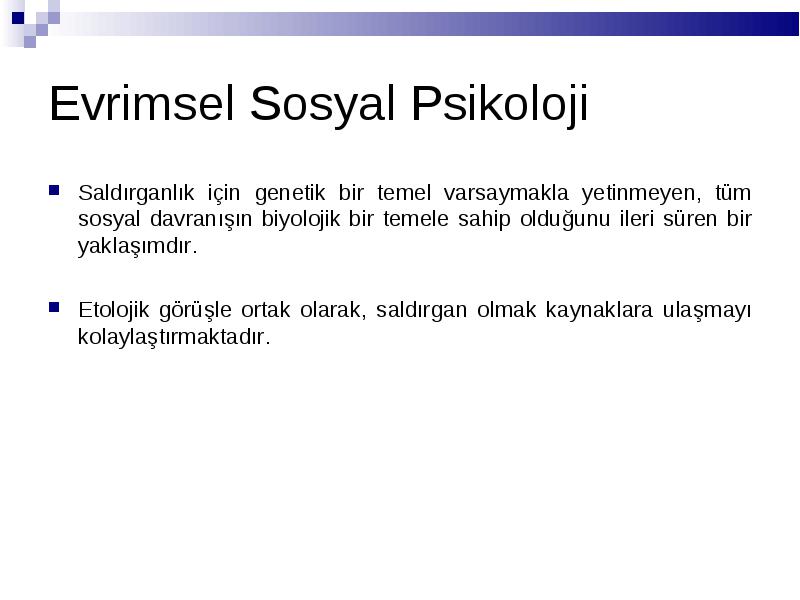 Evrimsel Sosyal Psikoloji

Saldırganlık için genetik bir temel varsaymakla yetinmeyen, tüm sosyal davranışın biyolojik bir temele sahip olduğunu ileri süren bir yaklaşımdır.

Etolojik görüşle ortak olarak, saldırgan olmak kaynaklara ulaşmayı kolaylaştırmaktadır.